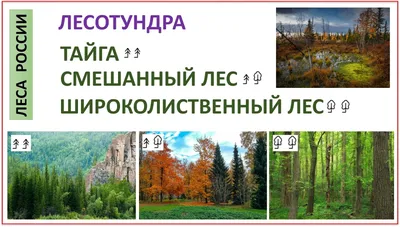 ЛЕСА РОССИИ

ЛЕСОТУНДРА

ТАЙГА

СМЕШАННЫЙ ЛЕС

ШИРОКОЛИСТВЕННЫЙ ЛЕС